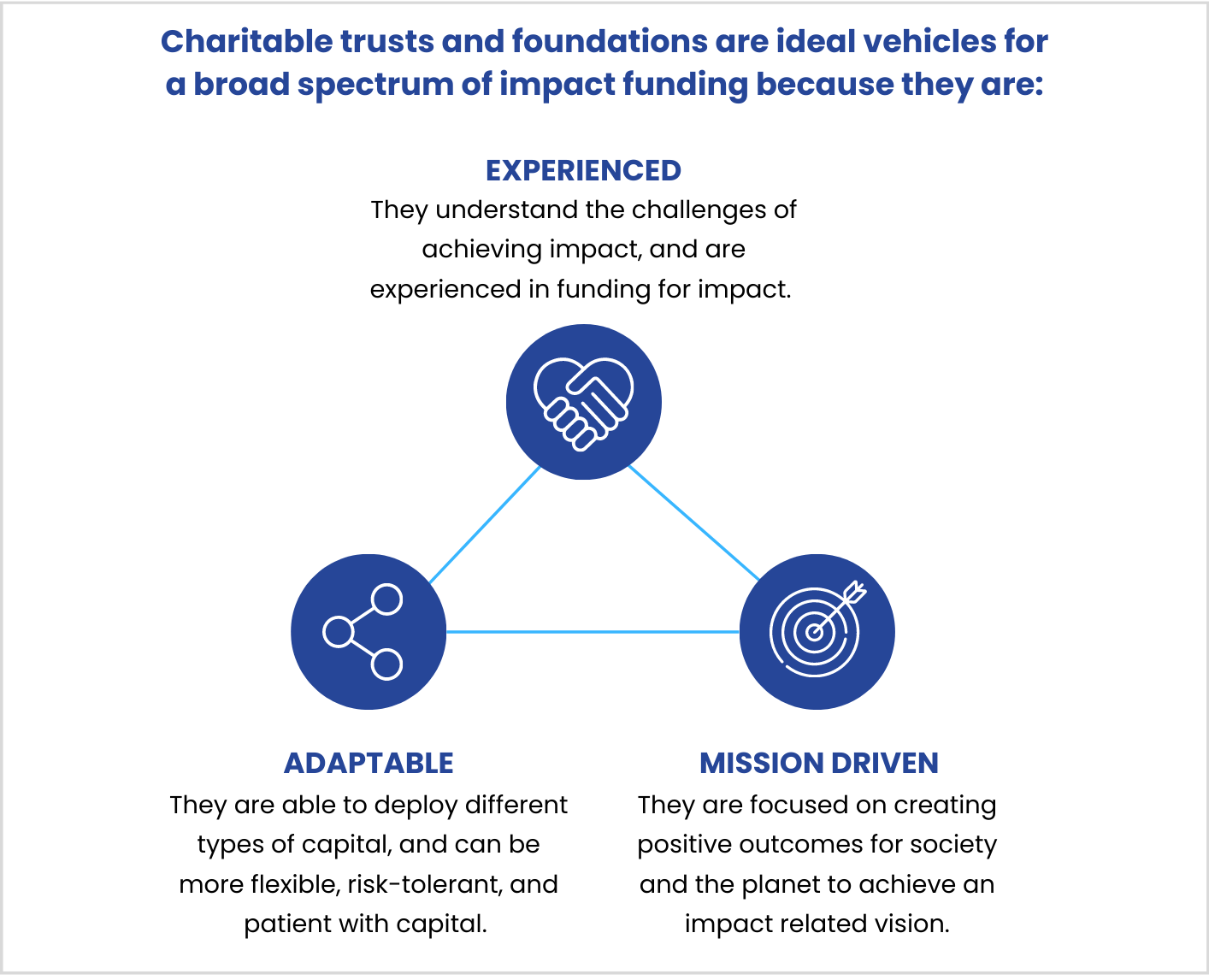 Charitable trusts and foundations are ideal vehicles for a broad spectrum of impact funding because they are:

EXPERIENCED
They understand the challenges of achieving impact, and are experienced in funding for impact.

ADAPTABLE
They are able to deploy different types of capital, and can be more flexible, risk-tolerant, and patient with capital.

MISSION DRIVEN
They are focused on creating positive outcomes for society and the planet to achieve an impact related vision.